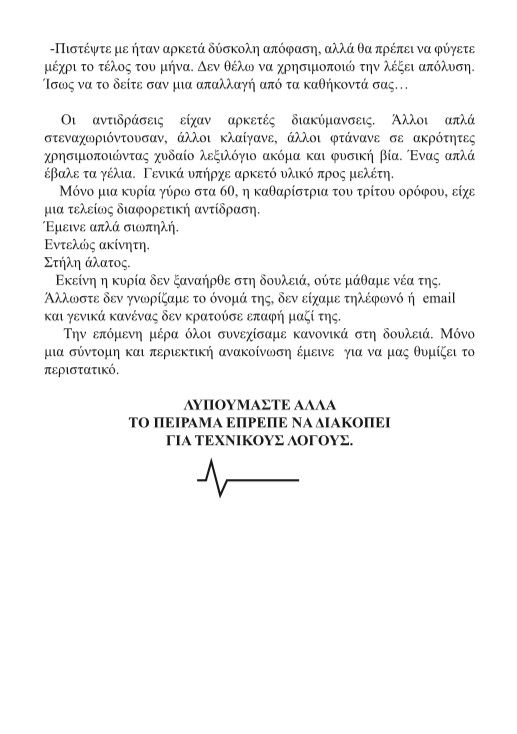 -Πιστέψτε με ήταν αρκετά δύσκολη απόφαση, αλλά θα πρέπει να φύγετε μέχρι το τέλος του μήνα. Δεν θέλω να χρησιμοποιώ την λέξει απόλυση. Ίσως να το δείτε σαν μια απαλλαγή από τα καθήκοντά σας…

Οι αντιδράσεις είχαν αρκετές διακύμανσεις. Άλλοι απλά στεναχωριόντουσαν, άλλοι κλαίγανε, άλλοι φτάνανε σε ακρότητες χρησιμοποιώντας χυδαίο λεξιλόγιο ακόμα και φυσική βία. Ένας απλά έβαλε τα γέλια. Γενικά υπήρχε αρκετό υλικό προς μελέτη.

Μόνο μια κυρία γύρω στα 60, η καθαρίστρια του τρίτου ορόφου, είχε μια τελείως διαφορετική αντίδραση.
Έμεινε απλά σιωπηλή.
Εντελώς ακίνητη.
Στήλη άλατος.

Εκείνη η κυρία δεν ξαναήρθε στη δουλειά, ούτε μάθαμε νέα της. Άλλωστε δεν γνωρίζαμε το όνομά της, δεν είχαμε τηλέφωνό ή email και γενικά κανένας δεν κρατούσε επαφή μαζί της.

Την επόμενη μέρα όλοι συνεχίσαμε κανονικά στη δουλειά. Μόνο μια σύντομη και περιεκτική ανακοίνωση έμεινε για να μας θυμίζει το περιστατικό.

ΛΥΠΟΥΜΑΣΤΕ ΑΛΛΑ
ΤΟ ΠΕΙΡΑΜΑ ΕΠΡΕΠΕ ΝΑ ΔΙΑΚΟΠΕΙ
ΓΙΑ ΤΕΧΝΙΚΟΥΣ ΛΟΓΟΥΣ.